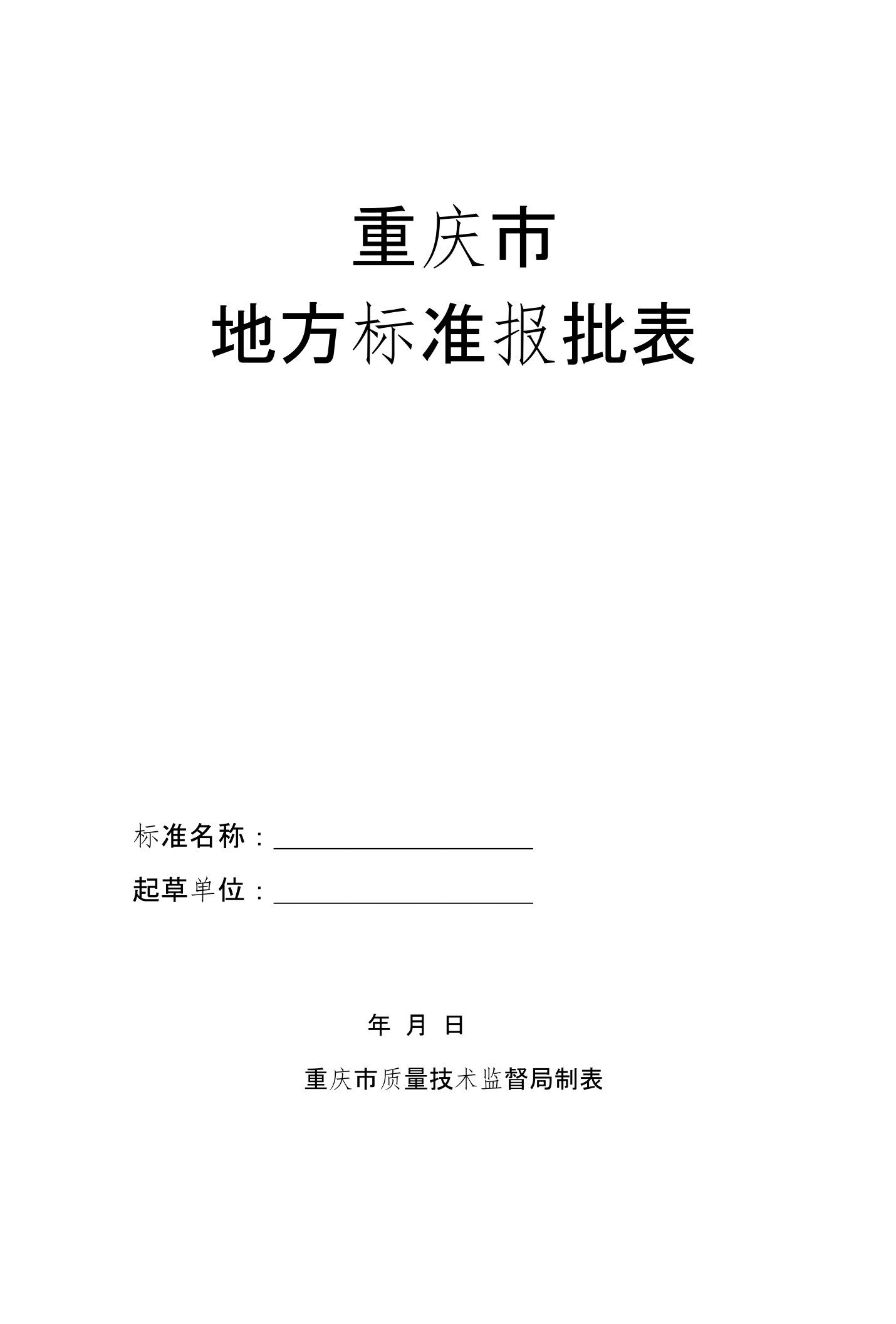 重庆市
地方标准报批表

标准名称：____________________

起草单位：____________________

年 月 日

重庆市质量技术监督局制表